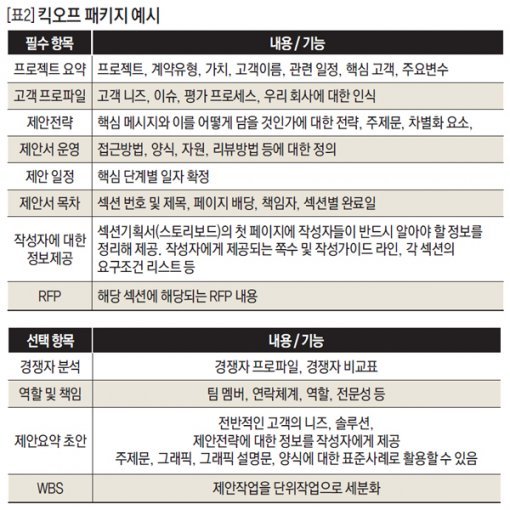 [표2] 킥오프 패키지 예시

| 필수 항목 | 내용 / 기능 |
|---|---|
| 프로젝트 요약 | 프로젝트, 계약유형, 가치, 고객이름, 관련 일정, 핵심 고객, 주요변수 |
| 고객 프로파일 | 고객 니즈, 이슈, 평가 프로세스, 우리 회사에 대한 인식 |
| 제안전략 | 핵심 메시지와 이를 어떻게 담을 것인가에 대한 전략, 주제문, 차별화 요소, |
| 제안서 운영 | 접근방법, 양식, 자원, 리뷰방법 등에 대한 정의 |
| 제안 일정 | 핵심 단계별 일자 확정 |
| 제안서 목차 | 섹션 번호 및 제목, 페이지 배당, 책임자, 섹션별 완료일 |
| 작성자에 대한 정보제공 | 섹션기획서(스토리보드)의 첫 페이지에 작성자들이 반드시 알아야 할 정보를 정리해 제공. 작성자에게 제공되는 쪽수 및 작성가이드 라인, 각 섹션의 요구조건 리스트 등 |
| RFP | 해당 섹션에 해당되는 RFP 내용 |

| 선택 항목 | 내용 / 기능 |
|---|---|
| 경쟁자 분석 | 경쟁자 프로파일, 경쟁자 비교표 |
| 역할 및 책임 | 팀 멤버, 연락체계, 역할, 전문성 등 |
| 제안요약 초안 | 전반적인 고객의 니즈, 솔루션, 제안전략에 대한 정보를 작성자에게 제공 주제문, 그래픽, 그래픽 설명문, 양식에 대한 표준사례로 활용할 수 있음 |
| WBS | 제안작업을 단위작업으로 세분화 |